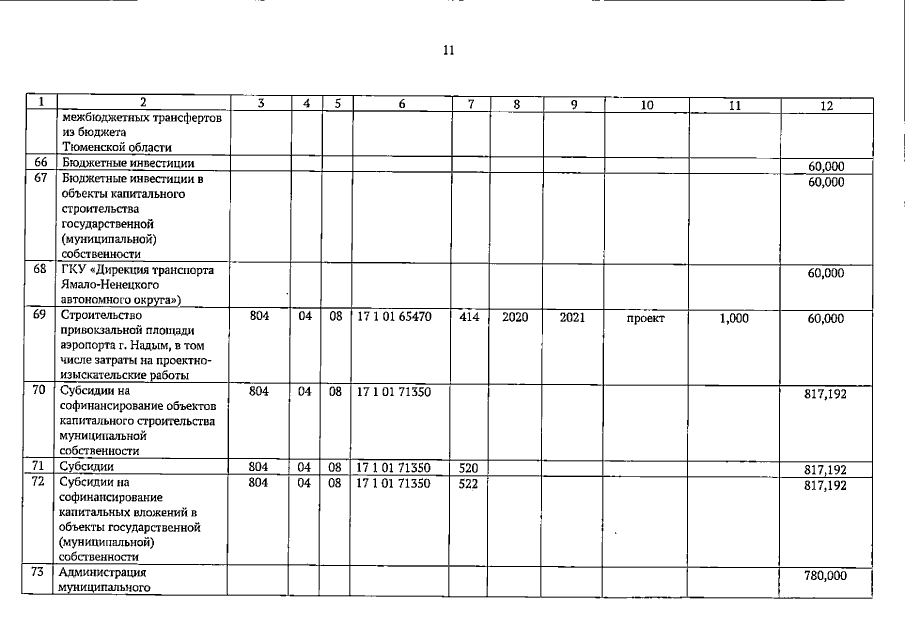 11

| 1 | 2 | 3 | 4 | 5 | 6 | 7 | 8 | 9 | 10 | 11 | 12 |
|---|---|---|---|---|---|---|---|---|---|---|---|
| | межбюджетных трансфертов из бюджета Тюменской области | | | | | | | | | | |
| 66 | Бюджетные инвестиции | | | | | | | | | | 60,000 |
| 67 | Бюджетные инвестиции в объекты капитального строительства государственной (муниципальной) собственности | | | | | | | | | | 60,000 |
| 68 | ГКУ «Дирекция транспорта Ямало-Ненецкого автономного округа») | | | | | | | | | | 60,000 |
| 69 | Строительство привокзальной площади аэропорта г. Надым, в том числе затраты на проектно-изыскательские работы | 804 | 04 | 08 | 17 1 01 65470 | 414 | 2020 | 2021 | проект | 1,000 | 60,000 |
| 70 | Субсидии на софинансирование объектов капитального строительства муниципальной собственности | 804 | 04 | 08 | 17 1 01 71350 | | | | | | 817,192 |
| 71 | Субсидии | 804 | 04 | 08 | 17 1 01 71350 | 520 | | | | | 817,192 |
| 72 | Субсидии на софинансирование капитальных вложений в объекты государственной (муниципальной) собственности | 804 | 04 | 08 | 17 1 01 71350 | 522 | | | | | 817,192 |
| 73 | Администрация муниципального | | | | | | | | | | 780,000 |